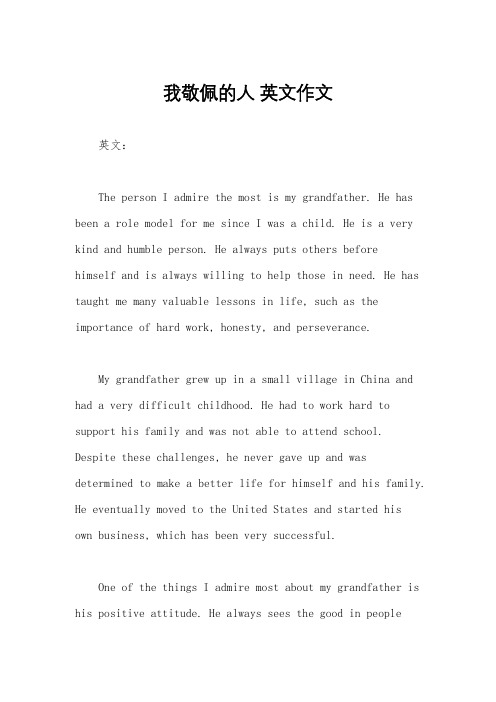 我敬佩的人 英文作文

英文：

The person I admire the most is my grandfather. He has been a role model for me since I was a child. He is a very kind and humble person. He always puts others before himself and is always willing to help those in need. He has taught me many valuable lessons in life, such as the importance of hard work, honesty, and perseverance.

My grandfather grew up in a small village in China and had a very difficult childhood. He had to work hard to support his family and was not able to attend school. Despite these challenges, he never gave up and was determined to make a better life for himself and his family. He eventually moved to the United States and started his own business, which has been very successful.

One of the things I admire most about my grandfather is his positive attitude. He always sees the good in people